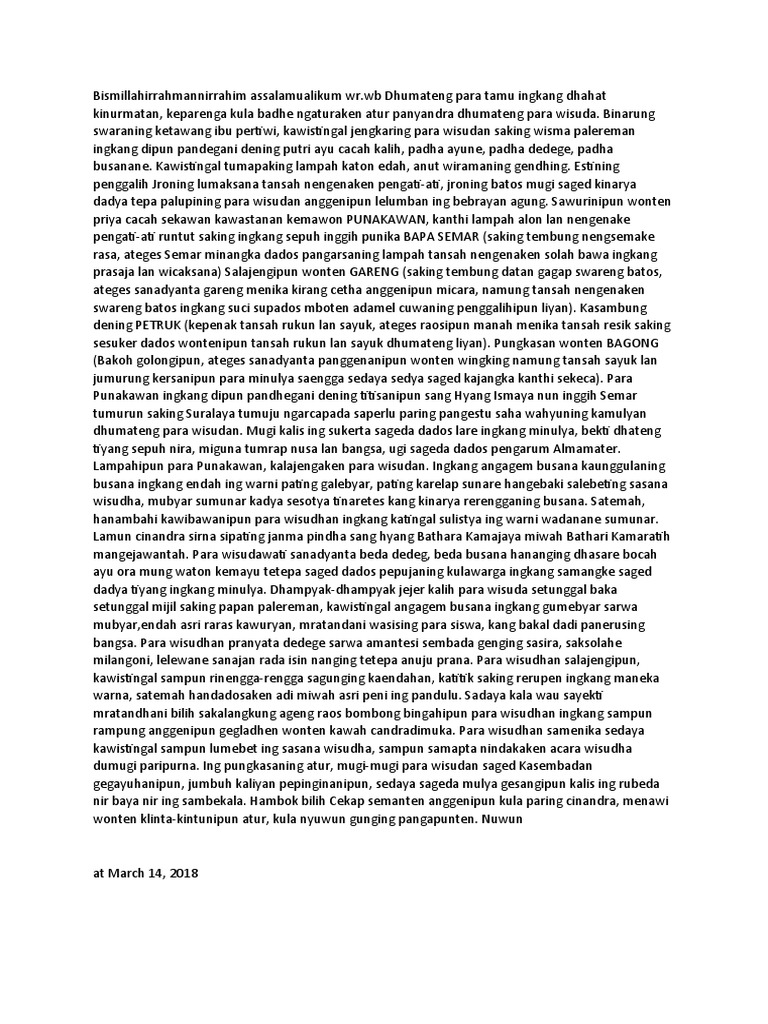 Bismillahirrahmannirrahim assalamualikum wr.wb Dhumateng para tamu ingkang dhahat kinurmatan, keparenga kula badhe ngaturaken atur panyandra dhumateng para wisuda. Binarung swaraning ketawang ibu pertiwi, kawistingal jengkaring para wisudan saking wisma palereman ingkang dipun pandegani dening putri ayu cacah kalih, padha ayune, padha dedege, padha busanane. Kawistingal tumapaking lampah katon edah, anut wiramaning gendhing. Estining penggalih Jroning lumaksana tansah nengenaken pengati-ati, jroning batos mugi saged kinarya dadya tepa palupining para wisudan anggenipun lelumban ing bebrayan agung. Sawurinipun wonten priya cacah sekawan kawastanan kemawon PUNAKAWAN, kanthi lampah alon lan nengenake pengati-ati runtut saking ingkang sepuh inggih punika BAPA SEMAR (saking tembung nengsemake rasa, ateges Semar minangka dados pangarsaning lampah tansah nengenaken solah bawa ingkang prasaja lan wicaksana) Salajengipun wonten GARENG (saking tembung datan gagap swareng batos, ateges sanadyanta gareng menika kirang cetha anggenipun micara, namung tansah nengenaken swareng batos ingkang suci supados mboten adamel cuwaning penggalihipun liyan). Kasambung dening PETRUK (kepenak tansah rukun lan sayuk, ateges raosipun manah menika tansah resik saking sesuker dados wontenipun tansah rukun lan sayuk dhumateng liyan). Pungkasan wonten BAGONG (Bakoh golongipun, ateges sanadyanta panggenanipun wonten wingking namung tansah sayuk lan jumurung kersanipun para minulya saengga sedaya sedya saged kajangka kanthi sekeca). Para Punakawan ingkang dipun pandhegani dening titisanipun sang Hyang Ismaya nun inggih Semar tumurun saking Suralaya tumuju ngarcapada saperlu paring pangestu saha wahyuning kamulyan dhumateng para wisudan. Mugi kalis ing sukerta sageda dados lare ingkang minulya, bekti dhateng tiyang sepuh nira, miguna tumrap nusa lan bangsa, ugi sageda dados pengarum Almamater. Lampahipun para Punakawan, kalajengaken para wisudan. Ingkang angagem busana kaunggulaning busana ingkang endah ing warni pating galebyar, pating karelap sunare hangebaki salebeting sasana wisudha, mubyar sumunar kadya sesotya tinaretes kang kinarya rerengganing busana. Satemah, hanambahi kawibawanipun para wisudhan ingkang katingal sulistya ing warni wadanane sumunar. Lamun cinandra sirna sipating janma pindha sang hyang Bathara Kamajaya miwah Bathari Kamaratih mangejawantah. Para wisudawati sanadyanta beda dedeg, beda busana hananging dhasare bocah ayu ora mung waton kemayu tetepa saged dados pepujaning kulawarga ingkang samangke saged dadya tiyang ingkang minulya. Dhampyak-dhampyak jejer kalih para wisuda setunggal baka setunggal mijil saking papan palereman, kawistingal angagem busana ingkang gumebyar sarwa mubyar,endah asri raras kawuryan, mratandani wasising para siswa, kang bakal dadi panerusing bangsa. Para wisudhan pranyata dedege sarwa amantesi sembada genging sasira, saksolahe milangoni, lelewane sanajan rada isin nanging tetepa anuju prana. Para wisudhan salajengipun, kawistingal sampun rinengga-rengga sagunging kaendahan, katitik saking rerupen ingkang maneka warna, satemah handadosaken adi miwah asri peni ing pandulu. Sadaya kala wau sayekti mratandhani bilih sakalangkung ageng raos bombong bingahipun para wisudhan ingkang sampun rampung anggenipun gegladhen wonten kawah candradimuka. Para wisudhan samenika sedaya kawistingal sampun lumebet ing sasana wisudha, sampun samapta nindakaken acara wisudha dumugi paripurna. Ing pungkasaning atur, mugi-mugi para wisudan saged Kasembadan gegayuhanipun, jumbuh kaliyan pepinginanipun, sedaya sageda mulya gesangipun kalis ing rubeda nir baya nir ing sambekala. Hambok bilih Cekap semanten anggenipun kula paring cinandra, menawi wonten klinta-kintunipun atur, kula nyuwun gunging pangapunten. Nuwun

at March 14, 2018